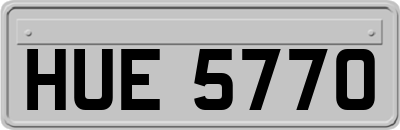 HUE 5770